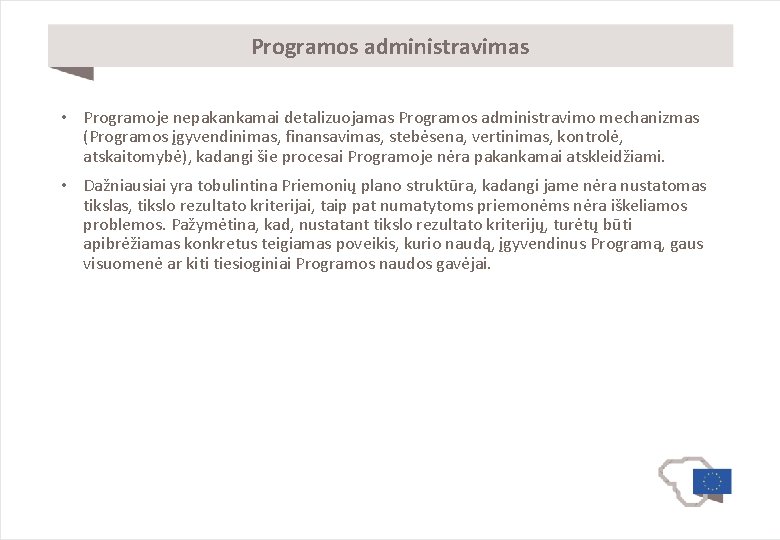 Programos administravimas

• Programoje nepakankamai detalizuojamas Programos administravimo mechanizmas (Programos įgyvendinimas, finansavimas, stebėsena, vertinimas, kontrolė, atskaitomybė), kadangi šie procesai Programoje nėra pakankamai atskleidžiami.

• Dažniausiai yra tobulintina Priemonių plano struktūra, kadangi jame nėra nustatomas tikslas, tikslo rezultato kriterijai, taip pat numatytoms priemonėms nėra iškeliamos problemos. Pažymėtina, kad, nustatant tikslo rezultato kriterijų, turėtų būti apibrėžiamas konkretus teigiamas poveikis, kurio naudą, įgyvendinus Programą, gaus visuomenė ar kiti tiesioginiai Programos naudos gavėjai.